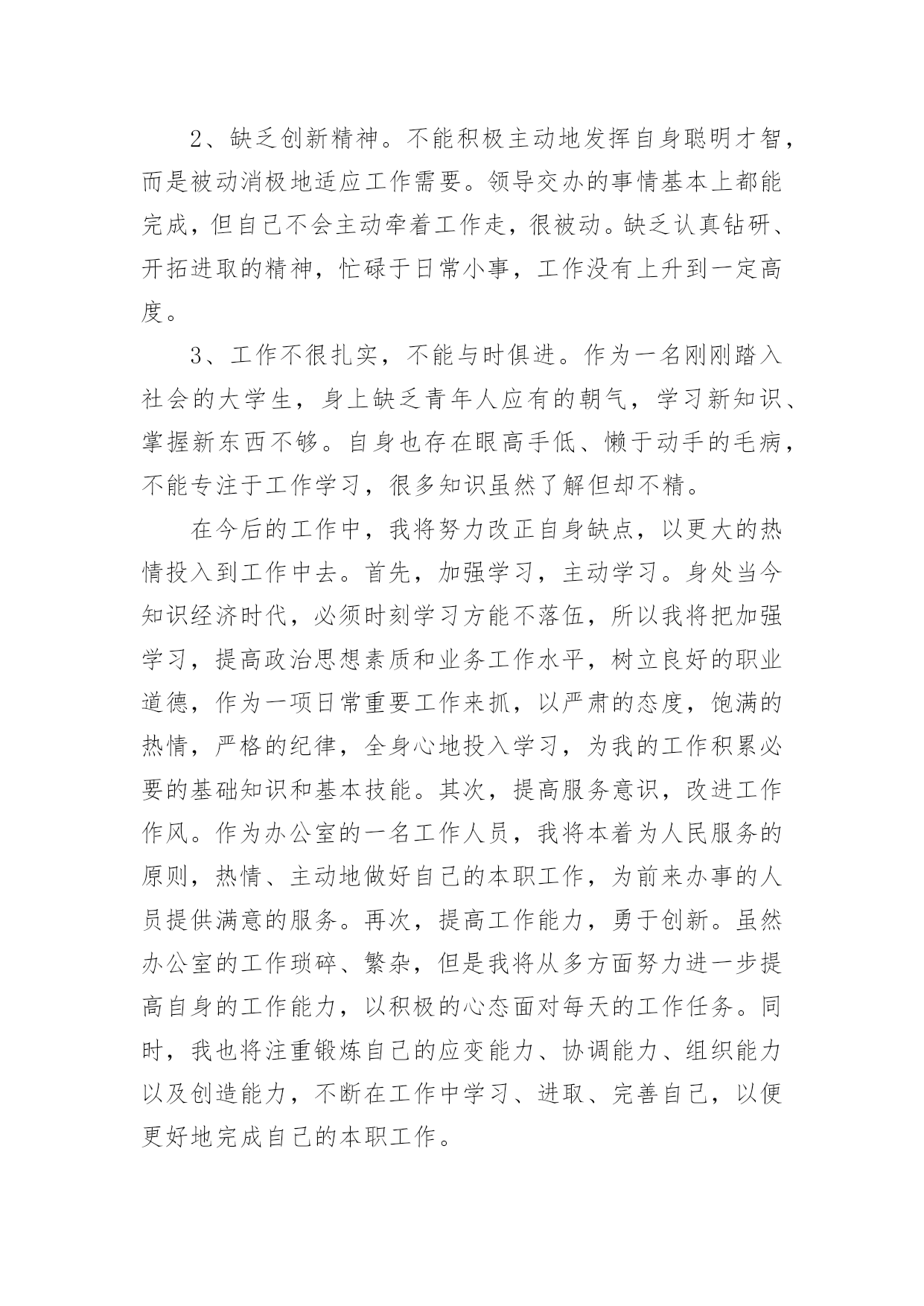 2、缺乏创新精神。不能积极主动地发挥自身聪明才智，而是被动消极地适应工作需要。领导交办的事情基本上都能完成，但自己不会主动牵着工作走，很被动。缺乏认真钻研、开拓进取的精神，忙碌于日常小事，工作没有上升到一定高度。

3、工作不很扎实，不能与时俱进。作为一名刚刚踏入社会的大学生，身上缺乏青年人应有的朝气，学习新知识、掌握新东西不够。自身也存在眼高手低、懒于动手的毛病，不能专注于工作学习，很多知识虽然了解但却不精。

在今后的工作中，我将努力改正自身缺点，以更大的热情投入到工作中去。首先，加强学习，主动学习。身处当今知识经济时代，必须时刻学习方能不落伍，所以我将把加强学习，提高政治思想素质和业务工作水平，树立良好的职业道德，作为一项日常重要工作来抓，以严肃的态度，饱满的热情，严格的纪律，全身心地投入学习，为我的工作积累必要的基础知识和基本技能。其次，提高服务意识，改进工作作风。作为办公室的一名工作人员，我将本着为人民服务的原则，热情、主动地做好自己的本职工作，为前来办事的人员提供满意的服务。再次，提高工作能力，勇于创新。虽然办公室的工作琐碎、繁杂，但是我将从多方面努力进一步提高自身的工作能力，以积极的心态面对每天的工作任务。同时，我也将注重锻炼自己的应变能力、协调能力、组织能力以及创造能力，不断在工作中学习、进取、完善自己，以便更好地完成自己的本职工作。